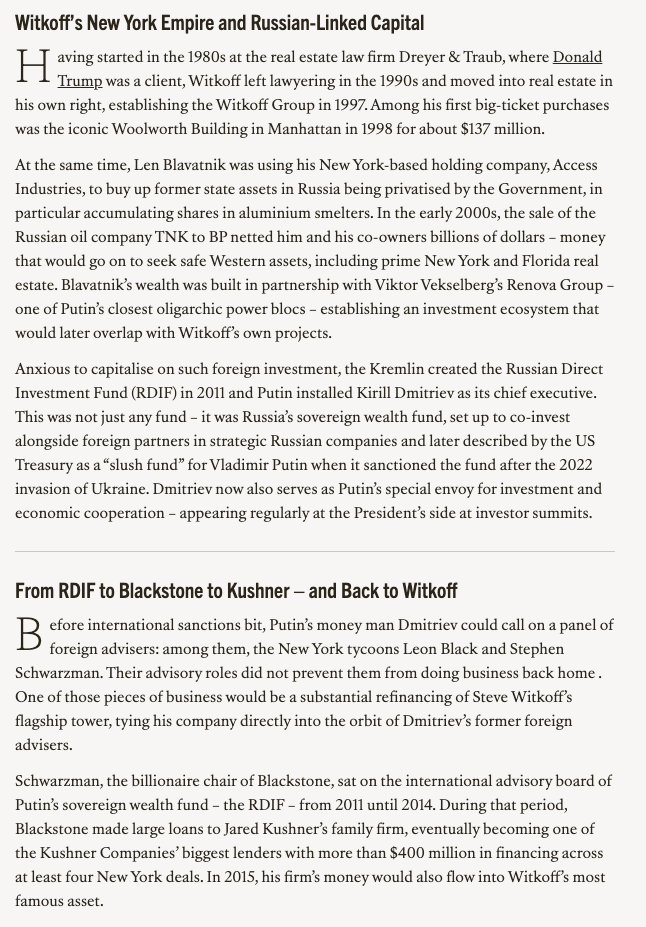 Witkoff's New York Empire and Russian-Linked Capital

Having started in the 1980s at the real estate law firm Dreyer & Traub, where Donald Trump was a client, Witkoff left lawyering in the 1990s and moved into real estate in his own right, establishing the Witkoff Group in 1997. Among his first big-ticket purchases was the iconic Woolworth Building in Manhattan in 1998 for about $137 million.

At the same time, Len Blavatnik was using his New York-based holding company, Access Industries, to buy up former state assets in Russia being privatised by the Government, in particular accumulating shares in aluminium smelters. In the early 2000s, the sale of the Russian oil company TNK to BP netted him and his co-owners billions of dollars – money that would go on to seek safe Western assets, including prime New York and Florida real estate. Blavatnik's wealth was built in partnership with Viktor Vekselberg's Renova Group – one of Putin's closest oligarchic power blocs – establishing an investment ecosystem that would later overlap with Witkoff's own projects.

Anxious to capitalise on such foreign investment, the Kremlin created the Russian Direct Investment Fund (RDIF) in 2011 and Putin installed Kirill Dmitriev as its chief executive. This was not just any fund – it was Russia's sovereign wealth fund, set up to co-invest alongside foreign partners in strategic Russian companies and later described by the US Treasury as a "slush fund" for Vladimir Putin when it sanctioned the fund after the 2022 invasion of Ukraine. Dmitriev now also serves as Putin's special envoy for investment and economic cooperation – appearing regularly at the President's side at investor summits.

From RDIF to Blackstone to Kushner — and Back to Witkoff

Before international sanctions bit, Putin's money man Dmitriev could call on a panel of foreign advisers: among them, the New York tycoons Leon Black and Stephen Schwarzman. Their advisory roles did not prevent them from doing business back home . One of those pieces of business would be a substantial refinancing of Steve Witkoff's flagship tower, tying his company directly into the orbit of Dmitriev's former foreign advisers.

Schwarzman, the billionaire chair of Blackstone, sat on the international advisory board of Putin's sovereign wealth fund – the RDIF – from 2011 until 2014. During that period, Blackstone made large loans to Jared Kushner's family firm, eventually becoming one of the Kushner Companies' biggest lenders with more than $400 million in financing across at least four New York deals. In 2015, his firm's money would also flow into Witkoff's most famous asset.